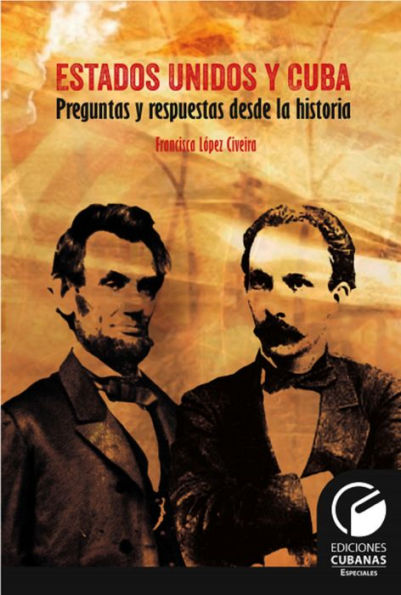 ESTADOS UNIDOS Y CUBA
Preguntas y respuestas desde la historia

Francisca López Civeira

EDICIONES
CUBANAS
Especiales